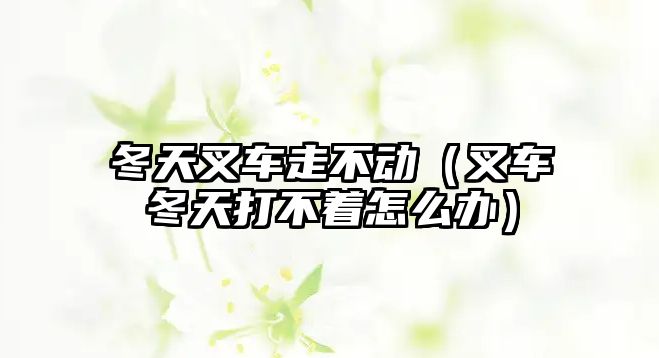 冬天叉车走不动（叉车冬天打不着怎么办）